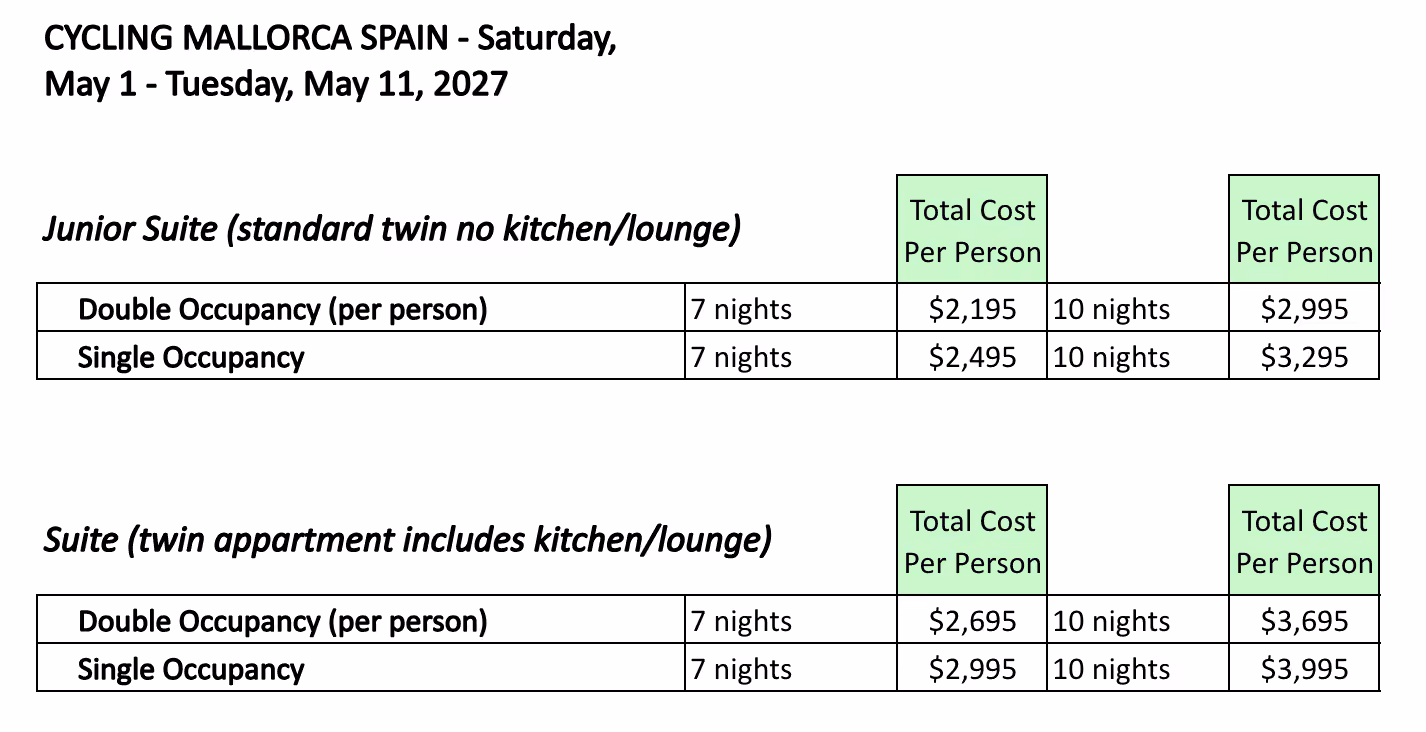 CYCLING MALLORCA SPAIN - Saturday, May 1 - Tuesday, May 11, 2027

| Junior Suite (standard twin no kitchen/lounge) | | Total Cost Per Person | | Total Cost Per Person |
|---|---|---|---|---|
| Double Occupancy (per person) | 7 nights | $2,195 | 10 nights | $2,995 |
| Single Occupancy | 7 nights | $2,495 | 10 nights | $3,295 |

| Suite (twin appartment includes kitchen/lounge) | | Total Cost Per Person | | Total Cost Per Person |
|---|---|---|---|---|
| Double Occupancy (per person) | 7 nights | $2,695 | 10 nights | $3,695 |
| Single Occupancy | 7 nights | $2,995 | 10 nights | $3,995 |